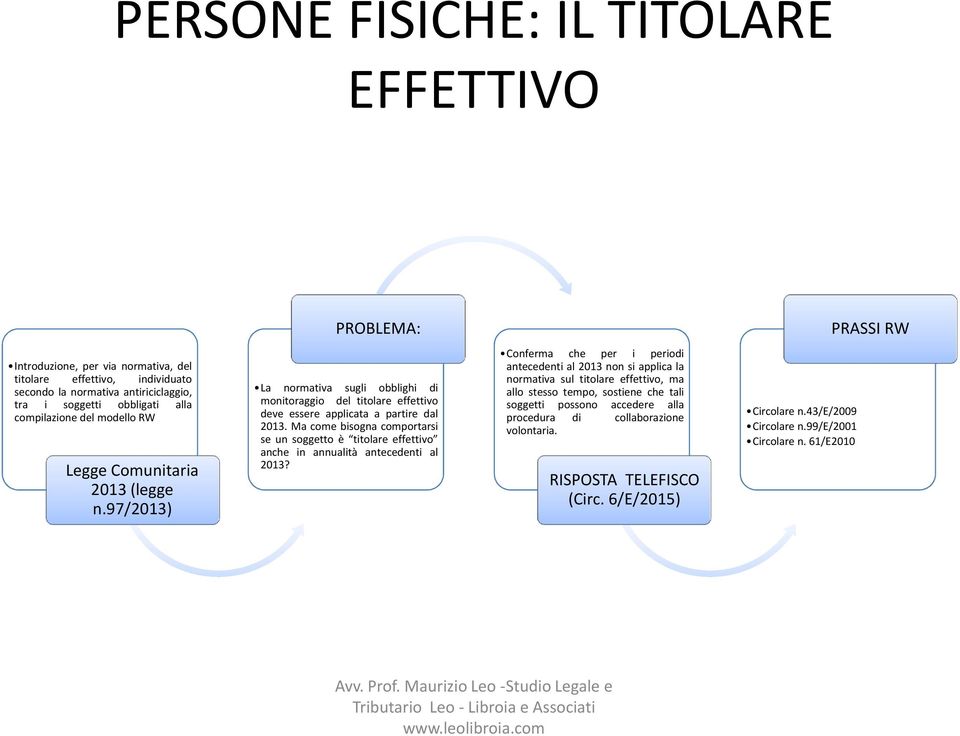 PERSONE FISICHE: IL TITOLARE EFFETTIVO

•Introduzione, per via normativa, del titolare effettivo, individuato secondo la normativa antiriciclaggio, tra i soggetti obbligati alla compilazione del modello RW

Legge Comunitaria 2013 (legge n.97/2013)

PROBLEMA:

•La normativa sugli obblighi di monitoraggio del titolare effettivo deve essere applicata a partire dal 2013. Ma come bisogna comportarsi se un soggetto è "titolare effettivo" anche in annualità antecedenti al 2013?

•Conferma che per i periodi antecedenti al 2013 non si applica la normativa sul titolare effettivo, ma allo stesso tempo, sostiene che tali soggetti possono accedere alla procedura di collaborazione volontaria.

RISPOSTA TELEFISCO (Circ. 6/E/2015)

PRASSI RW

•Circolare n.43/E/2009
•Circolare n.99/E/2001
•Circolare n. 61/E2010

Avv. Prof. Maurizio Leo -Studio Legale e Tributario Leo - Libroia e Associati www.leolibroia.com